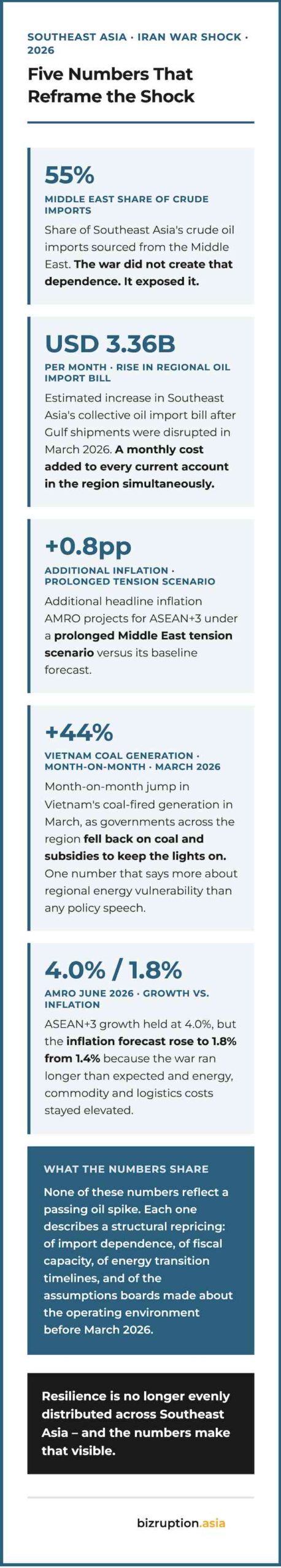 SOUTHEAST ASIA · IRAN WAR SHOCK · 2026

Five Numbers That Reframe the Shock

55%

MIDDLE EAST SHARE OF CRUDE IMPORTS

Share of Southeast Asia's crude oil imports sourced from the Middle East. The war did not create that dependence. It exposed it.

USD 3.36B

PER MONTH · RISE IN REGIONAL OIL IMPORT BILL

Estimated increase in Southeast Asia's collective oil import bill after Gulf shipments were disrupted in March 2026. A monthly cost added to every current account in the region simultaneously.

+0.8pp

ADDITIONAL INFLATION · PROLONGED TENSION SCENARIO

Additional headline inflation AMRO projects for ASEAN+3 under a prolonged Middle East tension scenario versus its baseline forecast.

+44%

VIETNAM COAL GENERATION · MONTH-ON-MONTH · MARCH 2026

Month-on-month jump in Vietnam's coal-fired generation in March, as governments across the region fell back on coal and subsidies to keep the lights on. One number that says more about regional energy vulnerability than any policy speech.

4.0% / 1.8%

AMRO JUNE 2026 · GROWTH VS. INFLATION

ASEAN+3 growth held at 4.0%, but the inflation forecast rose to 1.8% from 1.4% because the war ran longer than expected and energy, commodity and logistics costs stayed elevated.

WHAT THE NUMBERS SHARE

None of these numbers reflect a passing oil spike. Each one describes a structural repricing: of import dependence, of fiscal capacity, of energy transition timelines, and of the assumptions boards made about the operating environment before March 2026.

Resilience is no longer evenly distributed across Southeast Asia – and the numbers make that visible.

bizruption.asia